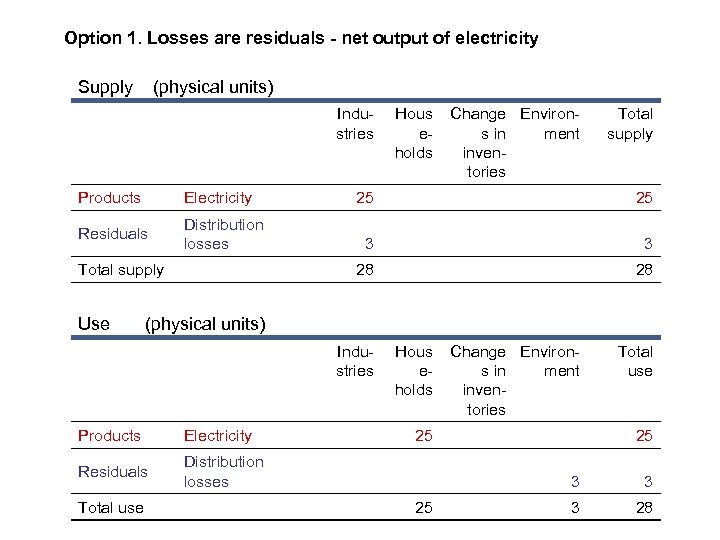 Option 1. Losses are residuals - net output of electricity

Supply (physical units)

| | | Industries | Households | Changes in inventories | Environment | Total supply |
|---|---|---|---|---|---|---|
| Products | Electricity | 25 | | | | 25 |
| Residuals | Distribution losses | 3 | | | | 3 |
| Total supply | | 28 | | | | 28 |

Use (physical units)

| | | Industries | Households | Changes in inventories | Environment | Total use |
|---|---|---|---|---|---|---|
| Products | Electricity | | 25 | | | 25 |
| Residuals | Distribution losses | | | | 3 | 3 |
| Total use | | | 25 | | 3 | 28 |